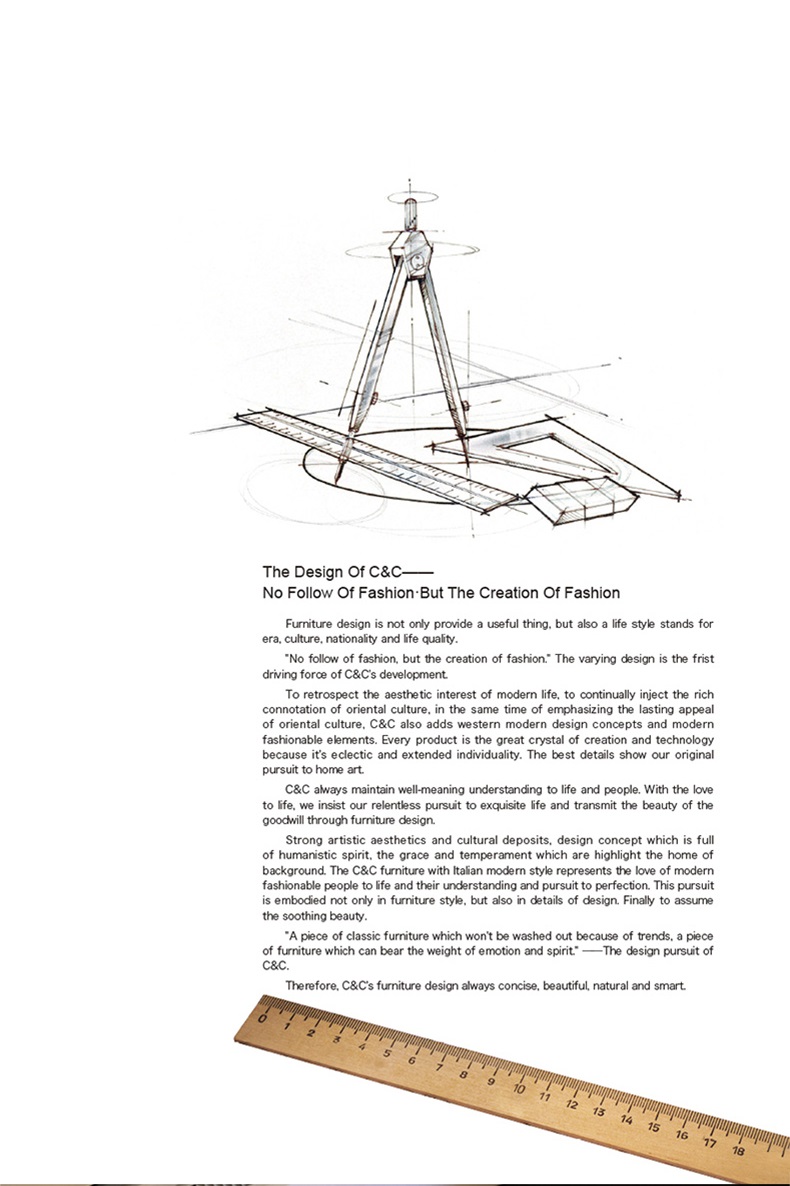 The Design Of C&C——
No Follow Of Fashion·But The Creation Of Fashion

Furniture design is not only provide a useful thing, but also a life style stands for era, culture, nationality and life quality.

"No follow of fashion, but the creation of fashion." The varying design is the frist driving force of C&C's development.

To retrospect the aesthetic interest of modern life, to continually inject the rich connotation of oriental culture, in the same time of emphasizing the lasting appeal of oriental culture, C&C also adds western modern design concepts and modern fashionable elements. Every product is the great crystal of creation and technology because it's eclectic and extended individuality. The best details show our original pursuit to home art.

C&C always maintain well-meaning understanding to life and people. With the love to life, we insist our relentless pursuit to exquisite life and transmit the beauty of the goodwill through furniture design.

Strong artistic aesthetics and cultural deposits, design concept which is full of humanistic spirit, the grace and temperament which are highlight the home of background. The C&C furniture with Italian modern style represents the love of modern fashionable people to life and their understanding and pursuit to perfection. This pursuit is embodied not only in furniture style, but also in details of design. Finally to assume the soothing beauty.

"A piece of classic furniture which won't be washed out because of trends, a piece of furniture which can bear the weight of emotion and spirit." ——The design pursuit of C&C.

Therefore, C&C's furniture design always concise, beautiful, natural and smart.

0 1 2 3 4 5 6 7 8 9 10 11 12 13 14 15 16 17 18